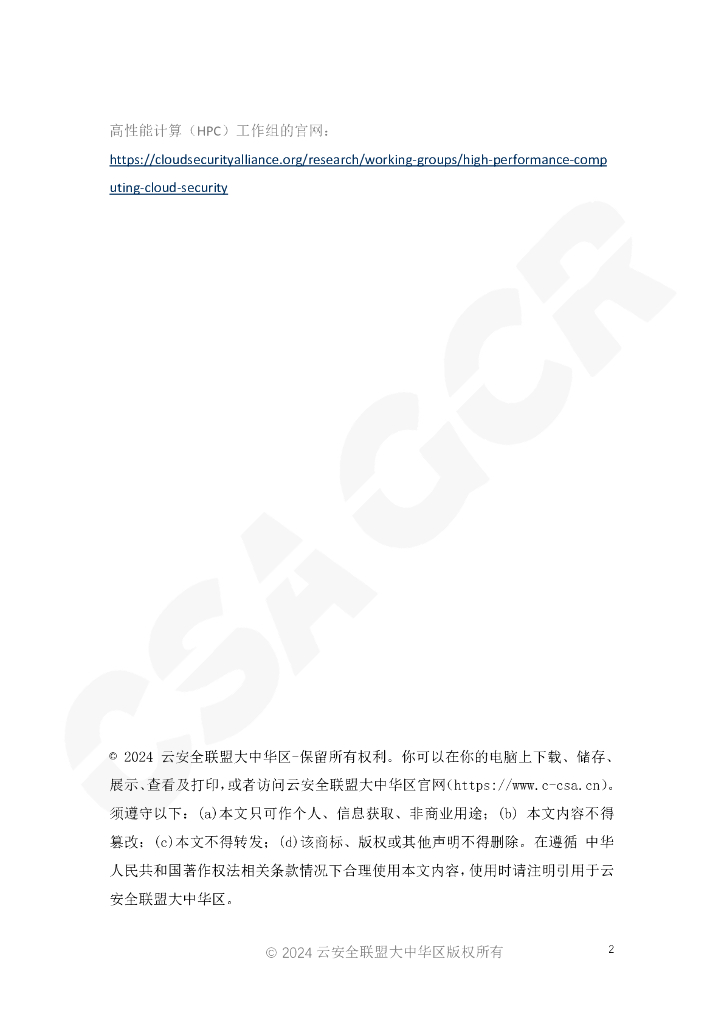 高性能计算（HPC）工作组的官网：

https://cloudsecurityalliance.org/research/working-groups/high-performance-computing-cloud-security

CSA GCR

© 2024 云安全联盟大中华区-保留所有权利。你可以在你的电脑上下载、储存、展示、查看及打印，或者访问云安全联盟大中华区官网(https://www.c-csa.cn)。须遵守以下：(a)本文只可作个人、信息获取、非商业用途；(b) 本文内容不得篡改；(c)本文不得转发；(d)该商标、版权或其他声明不得删除。在遵循 中华人民共和国著作权法相关条款情况下合理使用本文内容，使用时请注明引用于云安全联盟大中华区。

© 2024 云安全联盟大中华区版权所有

2